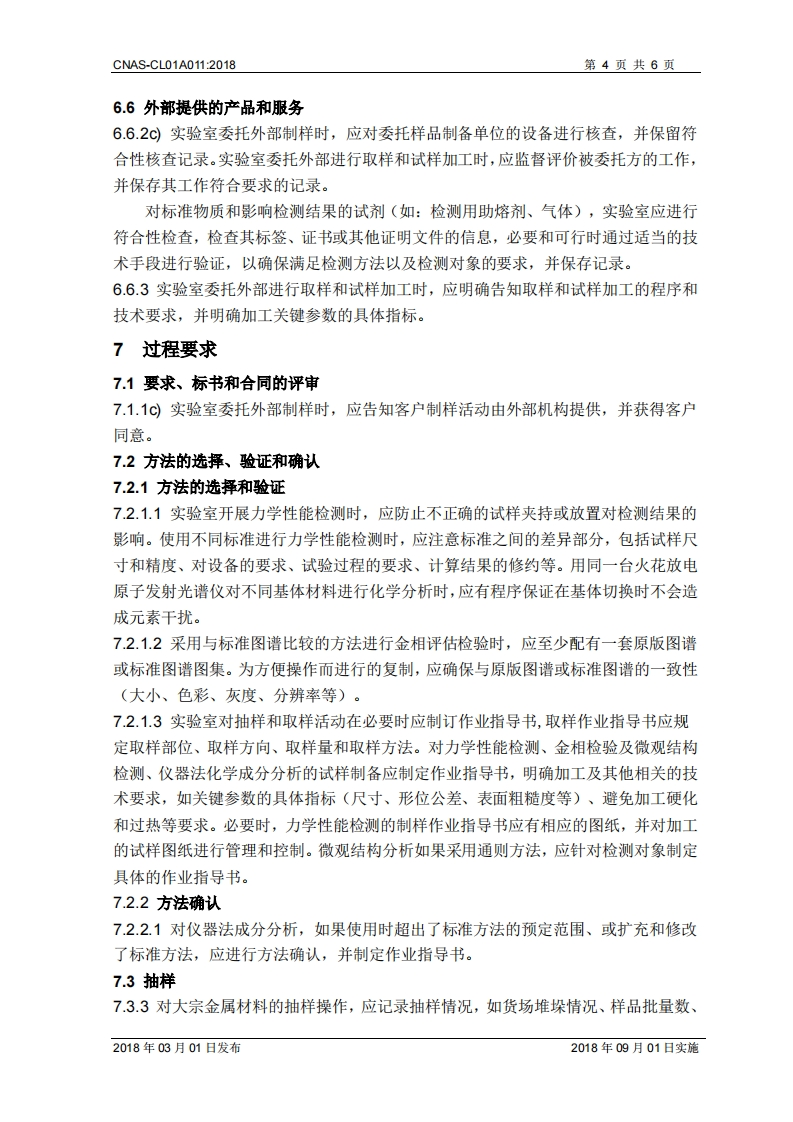 CNAS-CL01A011:2018 第 4 页 共 6 页

6.6 外部提供的产品和服务

6.6.2c) 实验室委托外部制样时，应对委托样品制备单位的设备进行核查，并保留符合性核查记录。实验室委托外部进行取样和试样加工时，应监督评价被委托方的工作，并保存其工作符合要求的记录。

对标准物质和影响检测结果的试剂（如：检测用助熔剂、气体），实验室应进行符合性检查，检查其标签、证书或其他证明文件的信息，必要和可行时通过适当的技术手段进行验证，以确保满足检测方法以及检测对象的要求，并保存记录。

6.6.3 实验室委托外部进行取样和试样加工时，应明确告知取样和试样加工的程序和技术要求，并明确加工关键参数的具体指标。

7 过程要求

7.1 要求、标书和合同的评审

7.1.1c) 实验室委托外部制样时，应告知客户制样活动由外部机构提供，并获得客户同意。

7.2 方法的选择、验证和确认

7.2.1 方法的选择和验证

7.2.1.1 实验室开展力学性能检测时，应防止不正确的试样夹持或放置对检测结果的影响。使用不同标准进行力学性能检测时，应注意标准之间的差异部分，包括试样尺寸和精度、对设备的要求、试验过程的要求、计算结果的修约等。用同一台火花放电原子发射光谱仪对不同基体材料进行化学分析时，应有程序保证在基体切换时不会造成元素干扰。

7.2.1.2 采用与标准图谱比较的方法进行金相评估检验时，应至少配有一套原版图谱或标准图谱图集。为方便操作而进行的复制，应确保与原版图谱或标准图谱的一致性（大小、色彩、灰度、分辨率等）。

7.2.1.3 实验室对抽样和取样活动在必要时应制订作业指导书,取样作业指导书应规定取样部位、取样方向、取样量和取样方法。对力学性能检测、金相检验及微观结构检测、仪器法化学成分分析的试样制备应制定作业指导书，明确加工及其他相关的技术要求，如关键参数的具体指标（尺寸、形位公差、表面粗糙度等）、避免加工硬化和过热等要求。必要时，力学性能检测的制样作业指导书应有相应的图纸，并对加工的试样图纸进行管理和控制。微观结构分析如果采用通则方法，应针对检测对象制定具体的作业指导书。

7.2.2 方法确认

7.2.2.1 对仪器法成分分析，如果使用时超出了标准方法的预定范围、或扩充和修改了标准方法，应进行方法确认，并制定作业指导书。

7.3 抽样

7.3.3 对大宗金属材料的抽样操作，应记录抽样情况，如货场堆垛情况、样品批量数、

2018 年 03 月 01 日发布 2018 年 09 月 01 日实施